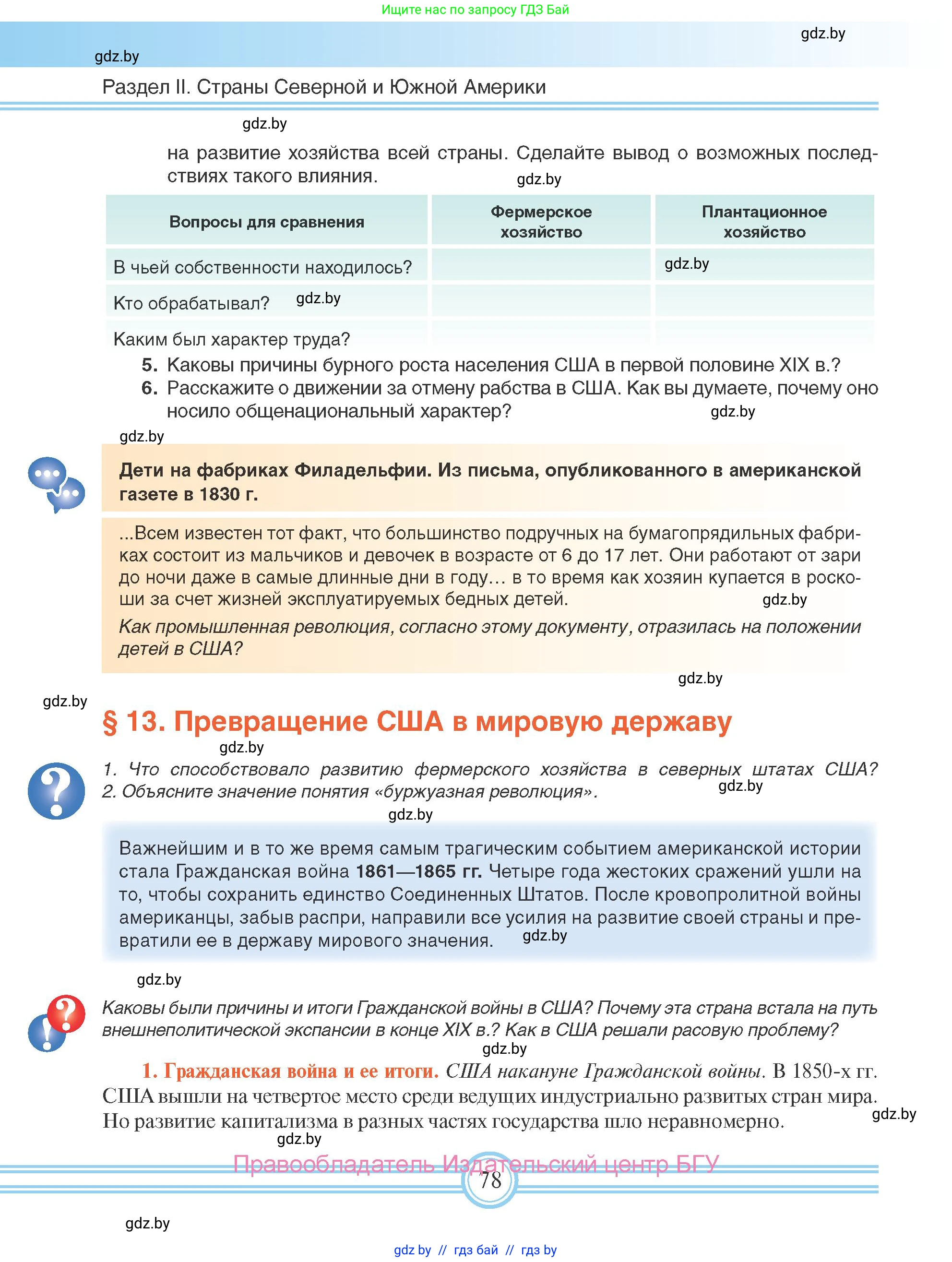 Ищите нас по запросу ГДЗ Бай

gdz.by

gdz.by

Раздел II. Страны Северной и Южной Америки

gdz.by

на развитие хозяйства всей страны. Сделайте вывод о возможных последствиях такого влияния.

gdz.by

| Вопросы для сравнения | Фермерское хозяйство | Плантационное хозяйство |
|---|---|---|
| В чьей собственности находилось? | | gdz.by |
| Кто обрабатывал? gdz.by | | |
| Каким был характер труда? | | |

5. Каковы причины бурного роста населения США в первой половине XIX в.?
6. Расскажите о движении за отмену рабства в США. Как вы думаете, почему оно носило общенациональный характер?

gdz.by

gdz.by

Дети на фабриках Филадельфии. Из письма, опубликованного в американской газете в 1830 г.

...Всем известен тот факт, что большинство подручных на бумагопрядильных фабриках состоит из мальчиков и девочек в возрасте от 6 до 17 лет. Они работают от зари до ночи даже в самые длинные дни в году… в то время как хозяин купается в роскоши за счет жизней эксплуатируемых бедных детей.

gdz.by

Как промышленная революция, согласно этому документу, отразилась на положении детей в США?

gdz.by

gdz.by

§ 13. Превращение США в мировую державу

gdz.by

1. Что способствовало развитию фермерского хозяйства в северных штатах США? 2. Объясните значение понятия «буржуазная революция».

gdz.by

gdz.by

Важнейшим и в то же время самым трагическим событием американской истории стала Гражданская война 1861—1865 гг. Четыре года жестоких сражений ушли на то, чтобы сохранить единство Соединенных Штатов. После кровопролитной войны американцы, забыв распри, направили все усилия на развитие своей страны и превратили ее в державу мирового значения.

gdz.by

gdz.by

Каковы были причины и итоги Гражданской войны в США? Почему эта страна встала на путь внешнеполитической экспансии в конце XIX в.? Как в США решали расовую проблему?

gdz.by

1. Гражданская война и ее итоги. США накануне Гражданской войны. В 1850-х гг. США вышли на четвертое место среди ведущих индустриально развитых стран мира. Но развитие капитализма в разных частях государства шло неравномерно.

gdz.by

gdz.by

Правообладатель Издательский центр БГУ

78

gdz.by

gdz.by // гдз бай // гдз by